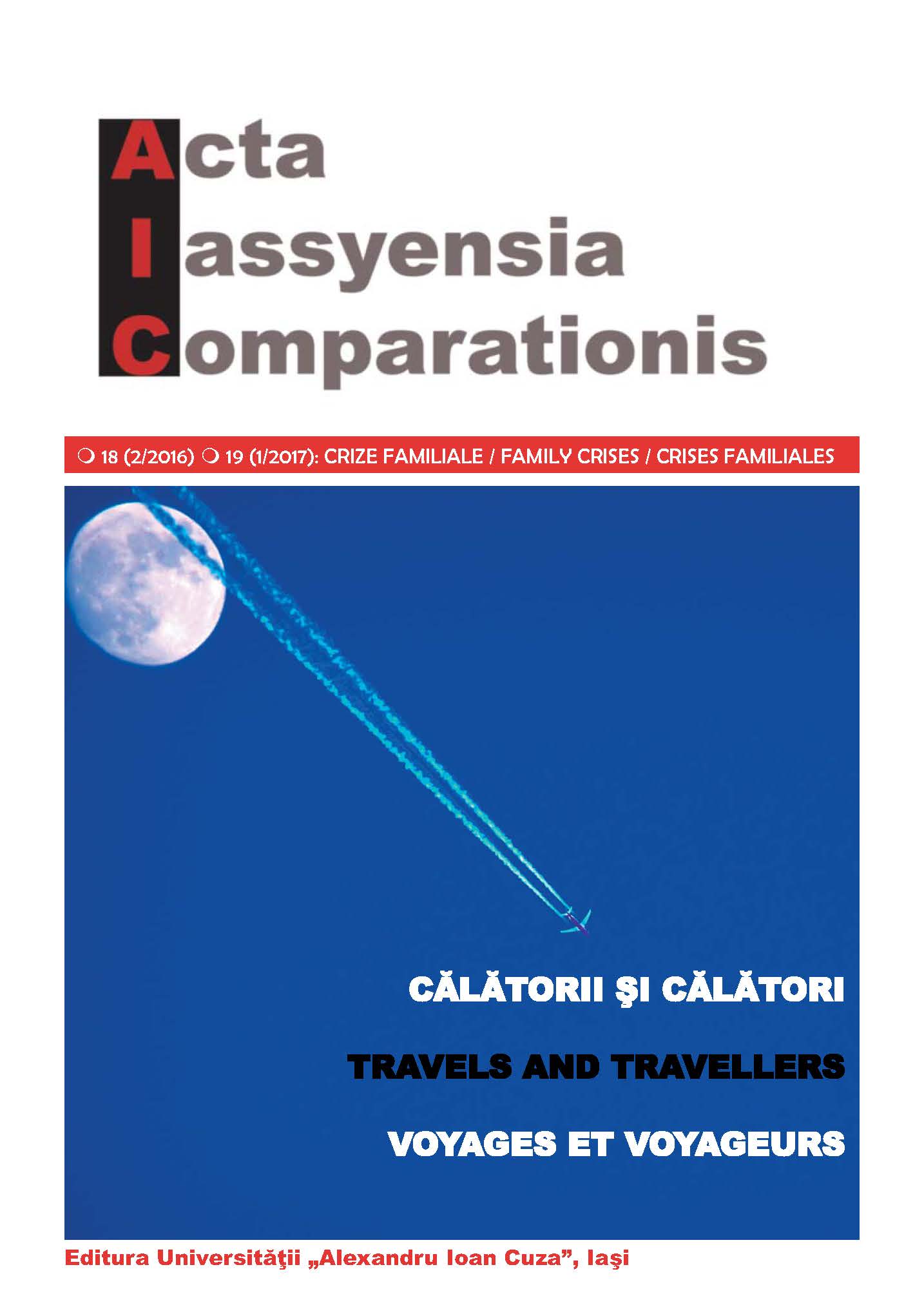 Acta
Iassyensia
Comparationis

❍ 18 (2/2016) ❍ 19 (1/2017): CRIZE FAMILIALE / FAMILY CRISES / CRISES FAMILIALES

CĂLĂTORII ŞI CĂLĂTORI

TRAVELS AND TRAVELLERS

VOYAGES ET VOYAGEURS

Editura Universităţii „Alexandru Ioan Cuza”, Iaşi